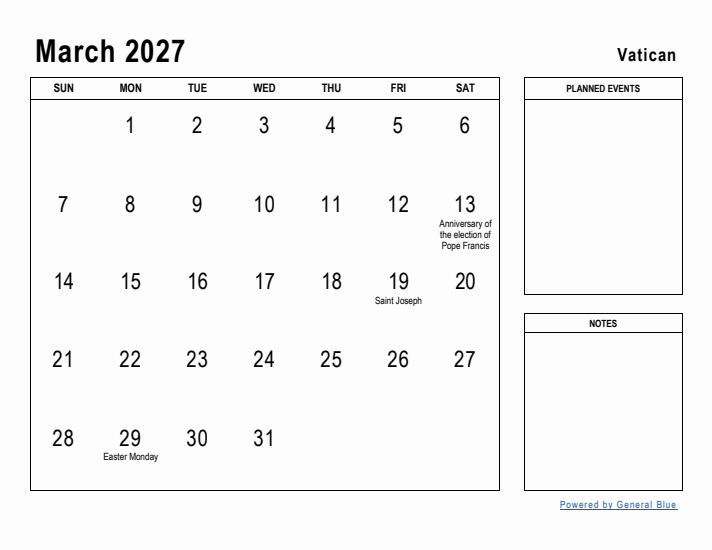 March 2027

Vatican

| SUN | MON | TUE | WED | THU | FRI | SAT |
|---|---|---|---|---|---|---|
| | 1 | 2 | 3 | 4 | 5 | 6 |
| 7 | 8 | 9 | 10 | 11 | 12 | 13 Anniversary of the election of Pope Francis |
| 14 | 15 | 16 | 17 | 18 | 19 Saint Joseph | 20 |
| 21 | 22 | 23 | 24 | 25 | 26 | 27 |
| 28 | 29 Easter Monday | 30 | 31 | | | |

PLANNED EVENTS

NOTES

Powered by General Blue